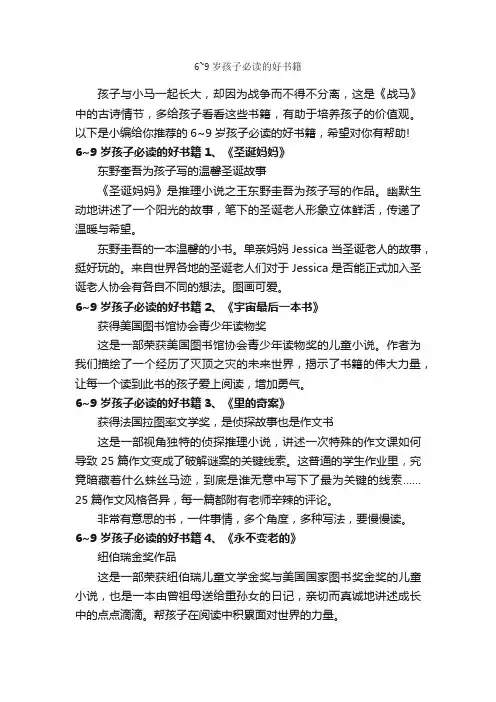 6~9 岁孩子必读的好书籍

孩子与小马一起长大，却因为战争而不得不分离，这是《战马》中的古诗情节，多给孩子看看这些书籍，有助于培养孩子的价值观。以下是小编给你推荐的 6~9 岁孩子必读的好书籍，希望对你有帮助!

6~9 岁孩子必读的好书籍 1、《圣诞妈妈》

东野奎吾为孩子写的温馨圣诞故事

《圣诞妈妈》是推理小说之王东野圭吾为孩子写的作品。幽默生动地讲述了一个阳光的故事，笔下的圣诞老人形象立体鲜活，传递了温暖与希望。

东野圭吾的一本温馨的小书。单亲妈妈 Jessica 当圣诞老人的故事，挺好玩的。来自世界各地的圣诞老人们对于 Jessica 是否能正式加入圣诞老人协会有各自不同的想法。图画可爱。

6~9 岁孩子必读的好书籍 2、《宇宙最后一本书》

获得美国图书馆协会青少年读物奖

这是一部荣获美国图书馆协会青少年读物奖的儿童小说。作者为我们描绘了一个经历了灭顶之灾的未来世界，揭示了书籍的伟大力量，让每一个读到此书的孩子爱上阅读，增加勇气。

6~9 岁孩子必读的好书籍 3、《里的奇案》

获得法国拉图率文学奖，是侦探故事也是作文书

这是一部视角独特的侦探推理小说，讲述一次特殊的作文课如何导致 25 篇作文变成了破解谜案的关键线索。这普通的学生作业里，究竟暗藏着什么蛛丝马迹，到底是谁无意中写下了最为关键的线索……25 篇作文风格各异，每一篇都附有老师辛辣的评论。

非常有意思的书，一件事情，多个角度，多种写法，要慢慢读。

6~9 岁孩子必读的好书籍 4、《永不变老的》

纽伯瑞金奖作品

这是一部荣获纽伯瑞儿童文学金奖与美国国家图书奖金奖的儿童小说，也是一本由曾祖母送给重孙女的日记，亲切而真诚地讲述成长中的点点滴滴。帮孩子在阅读中积累面对世界的力量。